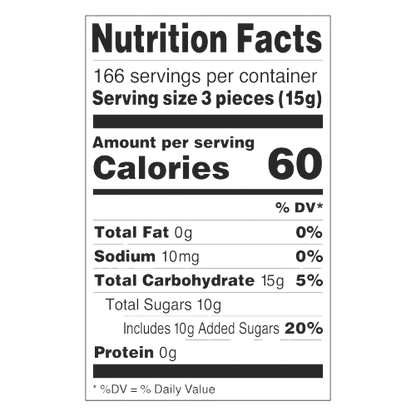 Nutrition Facts

166 servings per container
Serving size 3 pieces (15g)

Amount per serving
Calories 60

% DV*

Total Fat 0g 0%

Sodium 10mg 0%

Total Carbohydrate 15g 5%

Total Sugars 10g

Includes 10g Added Sugars 20%

Protein 0g

* %DV = % Daily Value